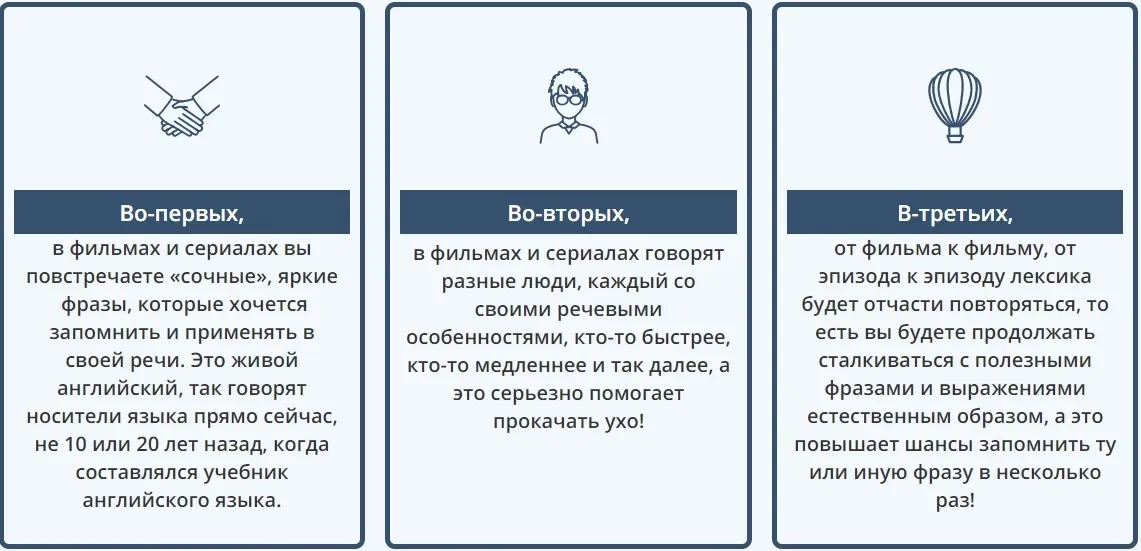 Во-первых,

в фильмах и сериалах вы повстречаете «сочные», яркие фразы, которые хочется запомнить и применять в своей речи. Это живой английский, так говорят носители языка прямо сейчас, не 10 или 20 лет назад, когда составлялся учебник английского языка.

Во-вторых,

в фильмах и сериалах говорят разные люди, каждый со своими речевыми особенностями, кто-то быстрее, кто-то медленнее и так далее, а это серьезно помогает прокачать ухо!

В-третьих,

от фильма к фильму, от эпизода к эпизоду лексика будет отчасти повторяться, то есть вы будете продолжать сталкиваться с полезными фразами и выражениями естественным образом, а это повышает шансы запомнить ту или иную фразу в несколько раз!